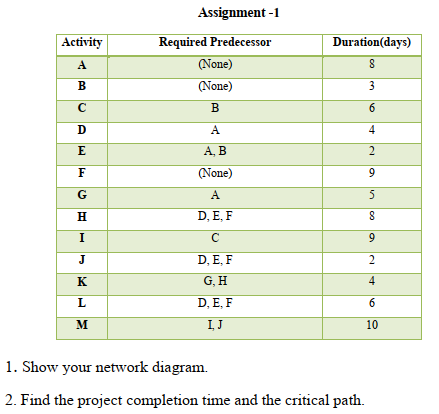 Assignment -1

| Activity | Required Predecessor | Duration(days) |
|---|---|---|
| A | (None) | 8 |
| B | (None) | 3 |
| C | B | 6 |
| D | A | 4 |
| E | A, B | 2 |
| F | (None) | 9 |
| G | A | 5 |
| H | D, E, F | 8 |
| I | C | 9 |
| J | D, E, F | 2 |
| K | G, H | 4 |
| L | D, E, F | 6 |
| M | I, J | 10 |

1. Show your network diagram.

2. Find the project completion time and the critical path.